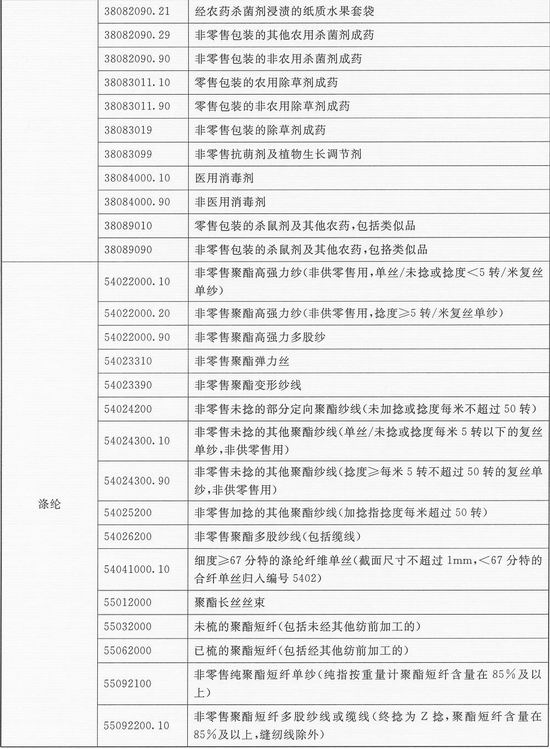 |  |  |  |
|---|---|---|
|  | 38082090.21 | 经农药杀菌剂浸渍的纸质水果套袋 |
|  | 38082090.29 | 非零售包装的其他农用杀菌剂成药 |
|  | 38082090.90 | 非零售包装的非农用杀菌剂成药 |
|  | 38083011.10 | 零售包装的农用除草剂成药 |
|  | 38083011.90 | 零售包装的非农用除草剂成药 |
|  | 38083019 | 非零售包装的除草剂成药 |
|  | 38083099 | 非零售抗萌剂及植物生长调节剂 |
|  | 38084000.10 | 医用消毒剂 |
|  | 38084000.90 | 非医用消毒剂 |
|  | 38089010 | 零售包装的杀鼠剂及其他农药,包括类似品 |
|  | 38089090 | 非零售包装的杀鼠剂及其他农药,包括类似品 |
| 涤纶 | 54022000.10 | 非零售聚酯高强力纱(非供零售用,单丝/未捻或捻度<5转/米复丝单纱) |
|  | 54022000.20 | 非零售聚酯高强力纱(非供零售用,捻度≥5转/米复丝单纱) |
|  | 54022000.90 | 非零售聚酯高强力多股纱 |
|  | 54023310 | 非零售聚酯弹力丝 |
|  | 54023390 | 非零售聚酯变形纱线 |
|  | 54024200 | 非零售未捻的部分定向聚酯纱线(未加捻或捻度每米不超过50转) |
|  | 54024300.10 | 非零售未捻的其他聚酯纱线(单丝/未捻或捻度每米5转以下的复丝单纱,非供零售用) |
|  | 54024300.90 | 非零售未捻的其他聚酯纱线(捻度≥每米5转不超过50转的复丝单纱,非供零售用) |
|  | 54025200 | 非零售加捻的其他聚酯纱线(加捻指捻度每米超过50转) |
|  | 54026200 | 非零售聚酯多股纱线(包括缆线) |
|  | 54041000.10 | 细度≥67分特的涤纶纤维单丝(截面尺寸不超过1mm,<67分特的合纤单丝归入编号5402) |
|  | 55012000 | 聚酯长丝丝束 |
|  | 55032000 | 未梳的聚酯短纤(包括未经其他纺前加工的) |
|  | 55062000 | 已梳的聚酯短纤(包括经其他纺前加工的) |
|  | 55092100 | 非零售纯聚酯短纤单纱(纯指按重量计聚酯短纤含量在85%及以上) |
|  | 55092200.10 | 非零售聚酯短纤多股纱线或缆线(终捻为Z捻,聚酯短纤含量在85%及以上,缝纫线除外) |